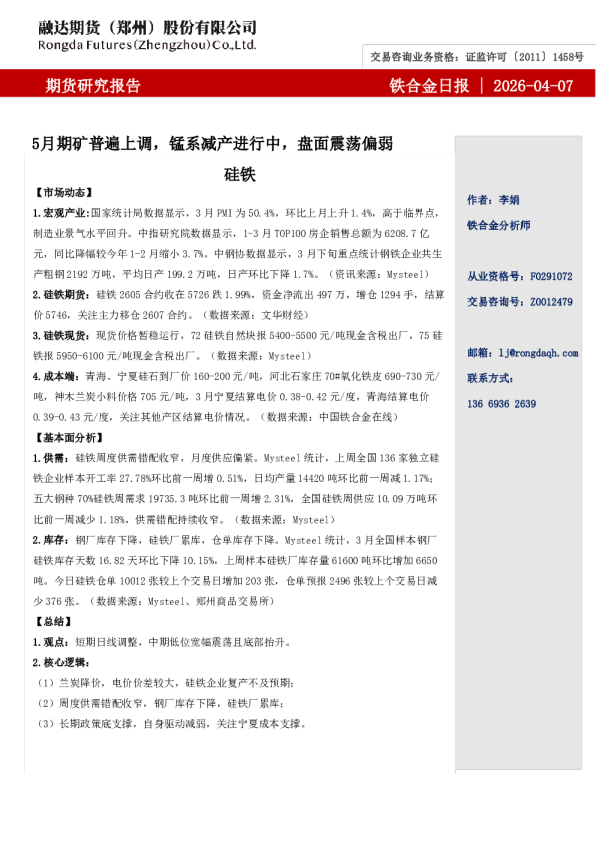 融达期货（郑州）股份有限公司
Rongda Futures(Zhengzhou)Co.,Ltd.

交易咨询业务资格：证监许可〔2011〕1458号

期货研究报告

铁合金日报 | 2026-04-07

5月期矿普遍上调，锰系减产进行中，盘面震荡偏弱

硅铁

【市场动态】

1.宏观产业：国家统计局数据显示，3月PMI为50.4%，环比上月上升1.4%，高于临界点，制造业景气水平回升。中指研究院数据显示，1-3月TOP100房企销售总额为6208.7亿元，同比降幅较今年1-2月缩小3.7%。中钢协数据显示，3月下旬重点统计钢铁企业共生产粗钢2192万吨，平均日产199.2万吨，日产环比下降1.7%。（资讯来源：Mysteel）

2.硅铁期货：硅铁2605合约收在5726跌1.99%，资金净流出497万，增仓1294手，结算价5746，关注主力移仓2607合约。（数据来源：文华财经）

3.硅铁现货：现货价格暂稳运行，72硅铁自然块报5400-5500元/吨现金含税出厂，75硅铁报5950-6100元/吨现金含税出厂。（数据来源：Mysteel）

4.成本端：青海、宁夏硅石到厂价160-200元/吨，河北石家庄70#氧化铁皮690-730元/吨，神木兰炭小料价格705元/吨，3月宁夏结算电价0.38-0.42元/度，青海结算电价0.39-0.43元/度，关注其他产区结算电价情况。（数据来源：中国铁合金在线）

【基本面分析】

1.供需：硅铁周度供需错配收窄，月度供应偏紧。Mysteel统计，上周全国136家独立硅铁企业样本开工率27.78%环比前一周增0.51%，日均产量14420吨环比前一周减1.17%；五大钢种70%硅铁周需求19735.3吨环比前一周增2.31%，全国硅铁周供应10.09万吨环比前一周减少1.18%，供需错配持续收窄。（数据来源：Mysteel）

2.库存：钢厂库存下降，硅铁厂累库，仓单库存下降。Mysteel统计，3月全国样本钢厂硅铁库存天数16.82天环比下降10.15%，上周样本硅铁厂库存量61600吨环比增加6650吨。今日硅铁仓单10012张较上个交易日增加203张，仓单预报2496张较上个交易日减少376张。（数据来源：Mysteel、郑州商品交易所）

【总结】

1.观点：短期日线调整，中期低位宽幅震荡且底部抬升。

2.核心逻辑：

（1）兰炭降价，电价价差较大，硅铁企业复产不及预期；

（2）周度供需错配收窄，钢厂库存下降，硅铁厂累库；

（3）长期政策底支撑，自身驱动减弱，关注宁夏成本支撑。

作者：李娟

铁合金分析师

从业资格号：F0291072

交易咨询号：Z0012479

邮箱：lj@rongdaqh.com

联系方式：

136 6936 2639